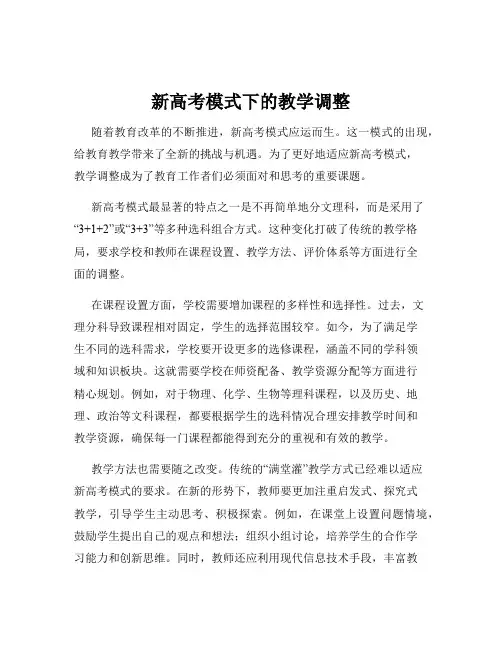 新高考模式下的教学调整

随着教育改革的不断推进，新高考模式应运而生。这一模式的出现，给教育教学带来了全新的挑战与机遇。为了更好地适应新高考模式，教学调整成为了教育工作者们必须面对和思考的重要课题。

新高考模式最显著的特点之一是不再简单地分文理科，而是采用了“3+1+2”或“3+3”等多种选科组合方式。这种变化打破了传统的教学格局，要求学校和教师在课程设置、教学方法、评价体系等方面进行全面的调整。

在课程设置方面，学校需要增加课程的多样性和选择性。过去，文理分科导致课程相对固定，学生的选择范围较窄。如今，为了满足学生不同的选科需求，学校要开设更多的选修课程，涵盖不同的学科领域和知识板块。这就需要学校在师资配备、教学资源分配等方面进行精心规划。例如，对于物理、化学、生物等理科课程，以及历史、地理、政治等文科课程，都要根据学生的选科情况合理安排教学时间和教学资源，确保每一门课程都能得到充分的重视和有效的教学。

教学方法也需要随之改变。传统的“满堂灌”教学方式已经难以适应新高考模式的要求。在新的形势下，教师要更加注重启发式、探究式教学，引导学生主动思考、积极探索。例如，在课堂上设置问题情境，鼓励学生提出自己的观点和想法；组织小组讨论，培养学生的合作学习能力和创新思维。同时，教师还应利用现代信息技术手段，丰富教